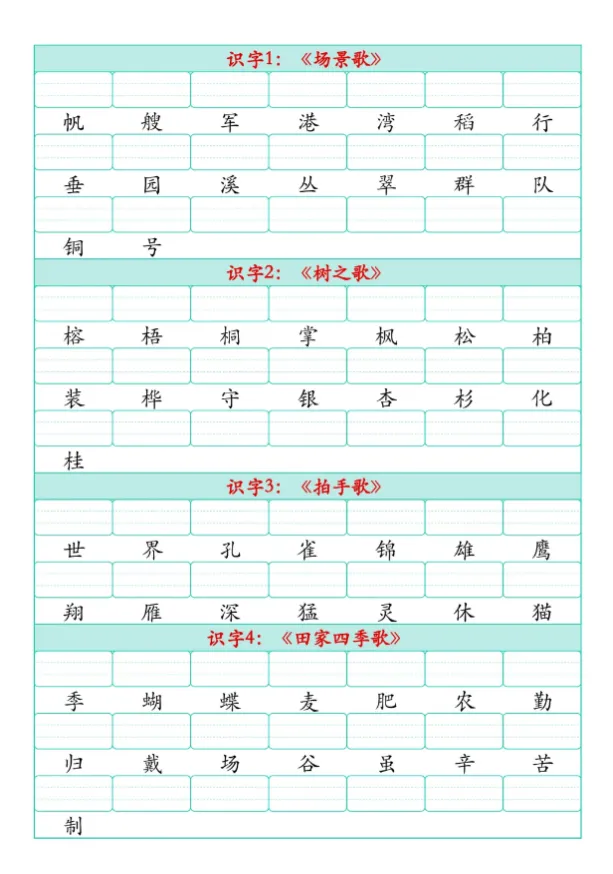 识字1：《场景歌》

帆 艘 军 港 湾 稻 行

垂 园 溪 丛 翠 群 队

铜 号

识字2：《树之歌》

榕 梧 桐 掌 枫 松 柏

装 桦 守 银 杏 杉 化

桂

识字3：《拍手歌》

世 界 孔 雀 锦 雄 鹰

翔 雁 深 猛 灵 休 猫

识字4：《田家四季歌》

季 蝴 蝶 麦 肥 农 勤

归 戴 场 谷 虽 辛 苦

制